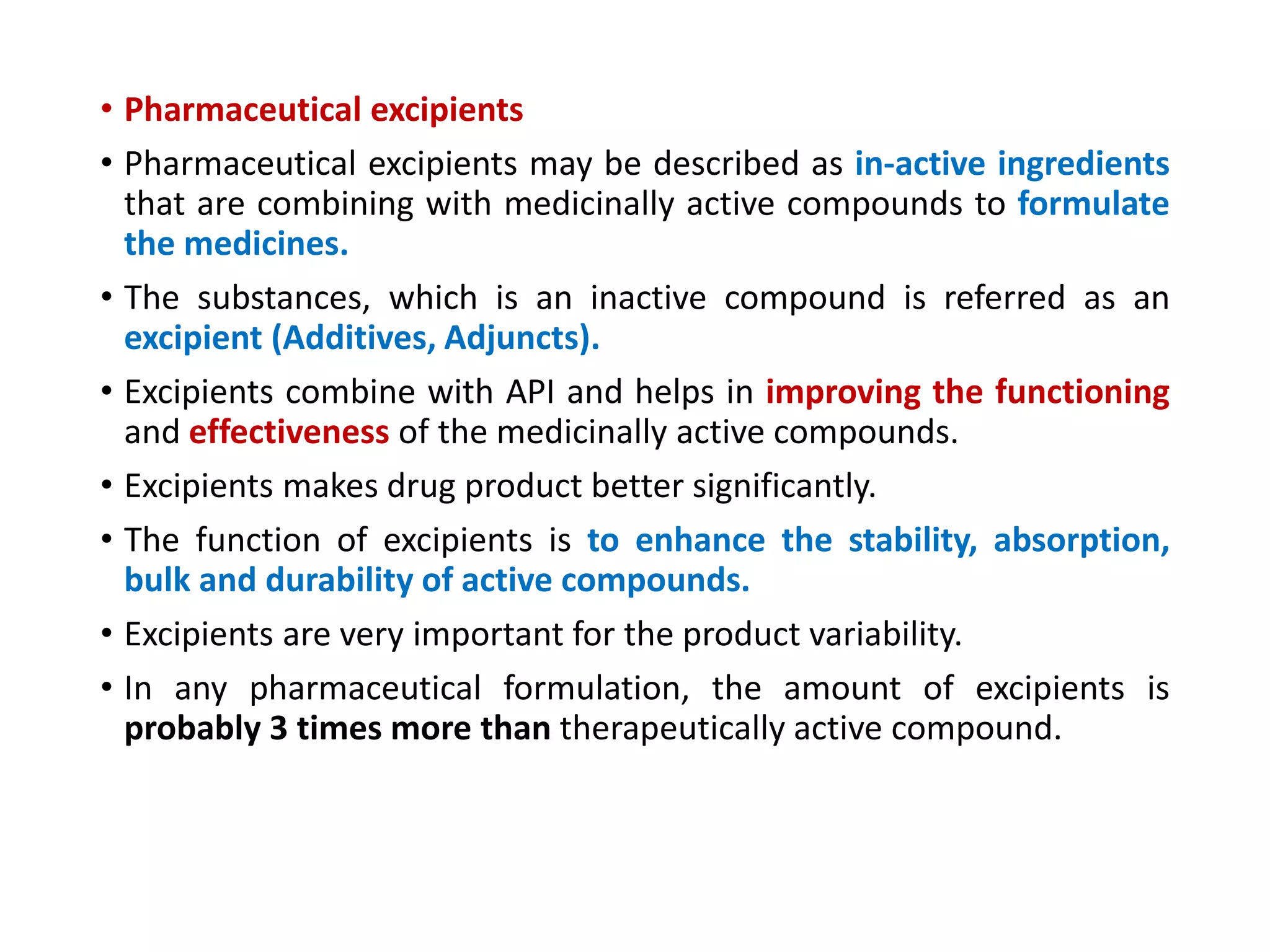 • Pharmaceutical excipients

• Pharmaceutical excipients may be described as in-active ingredients that are combining with medicinally active compounds to formulate the medicines.

• The substances, which is an inactive compound is referred as an excipient (Additives, Adjuncts).

• Excipients combine with API and helps in improving the functioning and effectiveness of the medicinally active compounds.

• Excipients makes drug product better significantly.

• The function of excipients is to enhance the stability, absorption, bulk and durability of active compounds.

• Excipients are very important for the product variability.

• In any pharmaceutical formulation, the amount of excipients is probably 3 times more than therapeutically active compound.